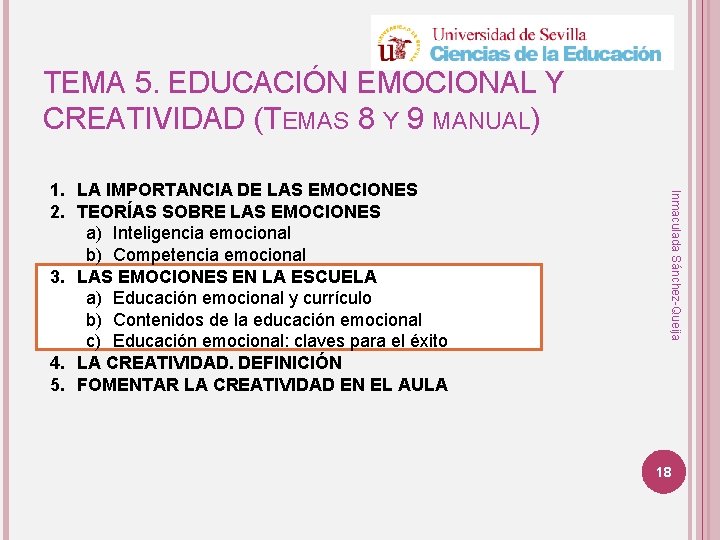 Universidad de Sevilla
Ciencias de la Educación

TEMA 5. EDUCACIÓN EMOCIONAL Y CREATIVIDAD (TEMAS 8 Y 9 MANUAL)

1. LA IMPORTANCIA DE LAS EMOCIONES
2. TEORÍAS SOBRE LAS EMOCIONES
a) Inteligencia emocional
b) Competencia emocional
3. LAS EMOCIONES EN LA ESCUELA
a) Educación emocional y currículo
b) Contenidos de la educación emocional
c) Educación emocional: claves para el éxito
4. LA CREATIVIDAD. DEFINICIÓN
5. FOMENTAR LA CREATIVIDAD EN EL AULA

Inmaculada Sánchez-Queija

18